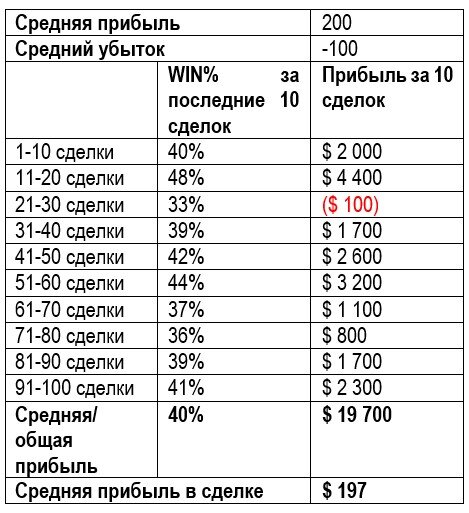 | Средняя прибыль | | 200 |
|---|---|---|
| Средний убыток | | -100 |
| | WIN% за последние 10 сделок | Прибыль за 10 сделок |
| 1-10 сделки | 40% | $ 2 000 |
| 11-20 сделки | 48% | $ 4 400 |
| 21-30 сделки | 33% | ($ 100) |
| 31-40 сделки | 39% | $ 1 700 |
| 41-50 сделки | 42% | $ 2 600 |
| 51-60 сделки | 44% | $ 3 200 |
| 61-70 сделки | 37% | $ 1 100 |
| 71-80 сделки | 36% | $ 800 |
| 81-90 сделки | 39% | $ 1 700 |
| 91-100 сделки | 41% | $ 2 300 |
| Средняя/ общая прибыль | 40% | $ 19 700 |
| Средняя прибыль в сделке | | $ 197 |